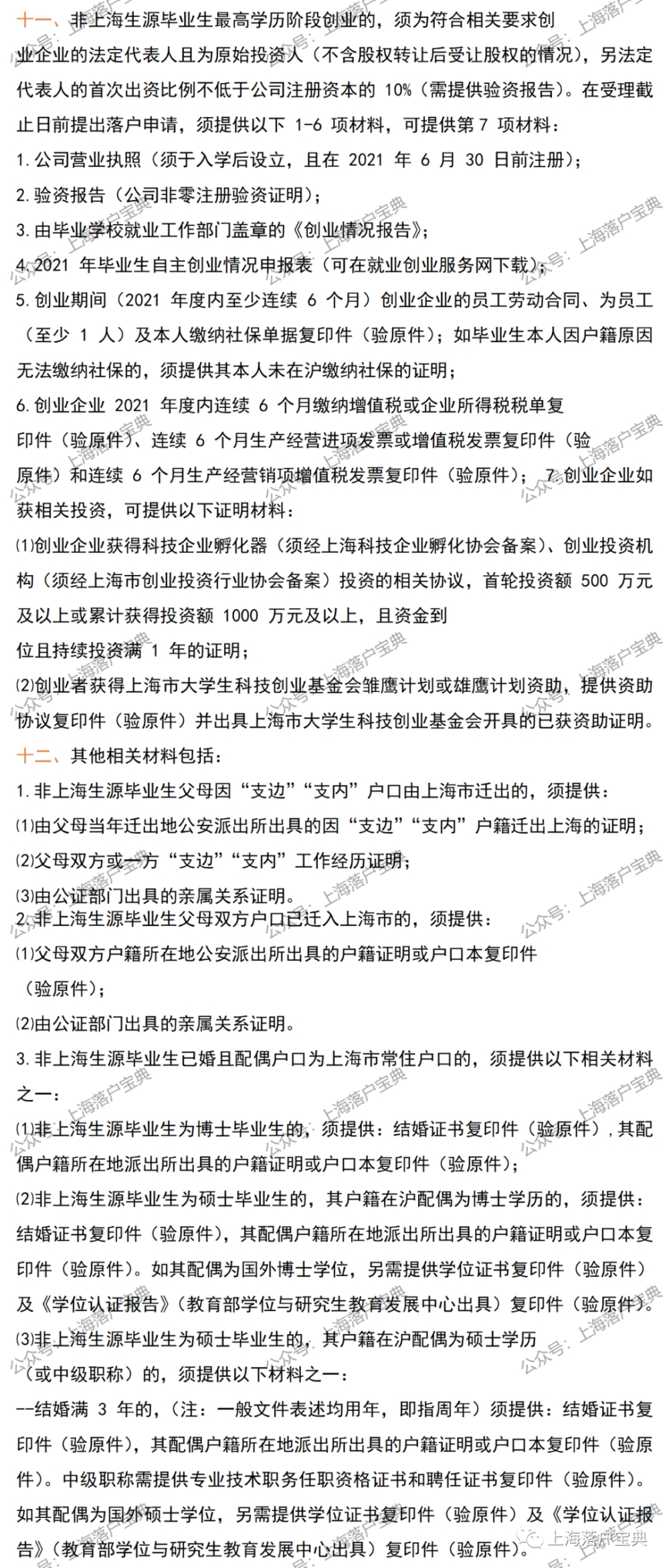 十一、非上海生源毕业生最高学历阶段创业的，须为符合相关要求创业企业的法定代表人且为原始投资人（不含股权转让后受让股权的情况），另法定代表人的首次出资比例不低于公司注册资本的 10%（需提供验资报告）。在受理截止日前提出落户申请，须提供以下 1-6 项材料，可提供第 7 项材料：

1.公司营业执照（须于入学后设立，且在 2021 年 6 月 30 日前注册）；

2.验资报告（公司非零注册验资证明）；

3.由毕业学校就业工作部门盖章的《创业情况报告》；

4.2021 年毕业生自主创业情况申报表（可在就业创业服务网下载）；

5.创业期间（2021 年度内至少连续 6 个月）创业企业的员工劳动合同、为员工（至少 1 人）及本人缴纳社保单据复印件（验原件）；如毕业生本人因户籍原因无法缴纳社保的，须提供其本人未在沪缴纳社保的证明；

6.创业企业 2021 年度内连续 6 个月缴纳增值税或企业所得税税单复印件（验原件）、连续 6 个月生产经营进项发票或增值税发票复印件（验原件）和连续 6 个月生产经营销项增值税发票复印件（验原件）； 7.创业企业如获相关投资，可提供以下证明材料：

⑴创业企业获得科技企业孵化器（须经上海科技企业孵化协会备案）、创业投资机构（须经上海市创业投资行业协会备案）投资的相关协议，首轮投资额 500 万元及以上或累计获得投资额 1000 万元及以上，且资金到位且持续投资满 1 年的证明；

⑵创业者获得上海市大学生科技创业基金会雏鹰计划或雄鹰计划资助，提供资助协议复印件（验原件）并出具上海市大学生科技创业基金会开具的已获资助证明。

十二、其他相关材料包括：

1.非上海生源毕业生父母因“支边”“支内”户口由上海市迁出的，须提供：

⑴由父母当年迁出地公安派出所出具的因“支边”“支内”户籍迁出上海的证明；

⑵父母双方或一方“支边”“支内”工作经历证明；

⑶由公证部门出具的亲属关系证明。

2.非上海生源毕业生父母双方户口已迁入上海市的，须提供：

⑴父母双方户籍所在地公安派出所出具的户籍证明或户口本复印件（验原件）；

⑵由公证部门出具的亲属关系证明。

3.非上海生源毕业生已婚且配偶户口为上海市常住户口的，须提供以下相关材料之一：

⑴非上海生源毕业生为博士毕业生的，须提供：结婚证书复印件（验原件），其配偶户籍所在地派出所出具的户籍证明或户口本复印件（验原件）；

⑵非上海生源毕业生为硕士毕业生的，其户籍在沪配偶为博士学历的，须提供：结婚证书复印件（验原件），其配偶户籍所在地派出所出具的户籍证明或户口本复印件（验原件）。如其配偶为国外博士学位，另需提供学位证书复印件（验原件）及《学位认证报告》（教育部学位与研究生教育发展中心出具）复印件（验原件）。

⑶非上海生源毕业生为硕士毕业生的，其户籍在沪配偶为硕士学历（或中级职称）的，须提供以下材料之一：

--结婚满 3 年的，（注：一般文件表述均用年，即指周年）须提供：结婚证书复印件（验原件），其配偶户籍所在地派出所出具的户籍证明或户口本复印件（验原件）。中级职称需提供专业技术职务任职资格证书和聘任证书复印件（验原件）。如其配偶为国外硕士学位，另需提供学位证书复印件（验原件）及《学位认证报告》（教育部学位与研究生教育发展中心出具）复印件（验原件）。

公众号：上海落户宝典

上海落户宝典